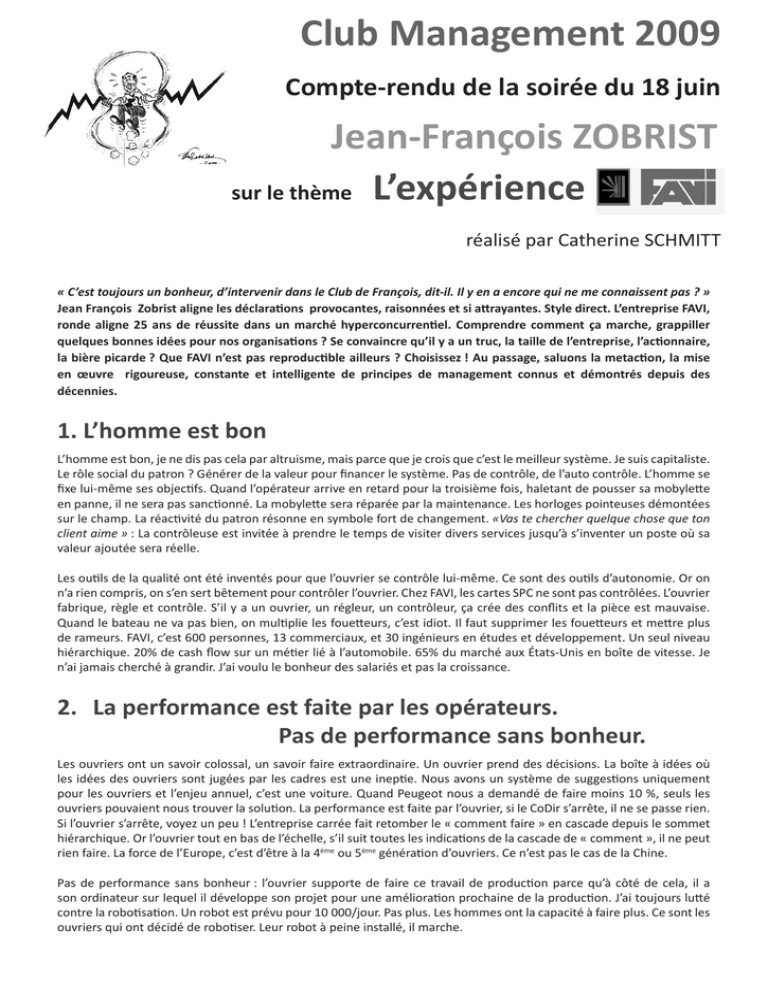 Club Management 2009

Compte-rendu de la soirée du 18 juin

Jean-François ZOBRIST

sur le thème L'expérience FAVI

réalisé par Catherine SCHMITT

« C'est toujours un bonheur, d'intervenir dans le Club de François, dit-il. Il y en a encore qui ne me connaissent pas ? » Jean François Zobrist aligne les déclarations provocantes, raisonnées et si attrayantes. Style direct. L'entreprise FAVI, ronde aligne 25 ans de réussite dans un marché hyperconcurrentiel. Comprendre comment ça marche, grappiller quelques bonnes idées pour nos organisations ? Se convaincre qu'il y a un truc, la taille de l'entreprise, l'actionnaire, la bière picarde ? Que FAVI n'est pas reproductible ailleurs ? Choisissez ! Au passage, saluons la metaction, la mise en œuvre rigoureuse, constante et intelligente de principes de management connus et démontrés depuis des décennies.

1. L'homme est bon

L'homme est bon, je ne dis pas cela par altruisme, mais parce que je crois que c'est le meilleur système. Je suis capitaliste. Le rôle social du patron ? Générer de la valeur pour financer le système. Pas de contrôle, de l'auto contrôle. L'homme se fixe lui-même ses objectifs. Quand l'opérateur arrive en retard pour la troisième fois, haletant de pousser sa mobylette en panne, il ne sera pas sanctionné. La mobylette sera réparée par la maintenance. Les horloges pointeuses démontées sur le champ. La réactivité du patron résonne en symbole fort de changement. «Vas te chercher quelque chose que ton client aime » : La contrôleuse est invitée à prendre le temps de visiter divers services jusqu'à s'inventer un poste où sa valeur ajoutée sera réelle.

Les outils de la qualité ont été inventés pour que l'ouvrier se contrôle lui-même. Ce sont des outils d'autonomie. Or on n'a rien compris, on s'en sert bêtement pour contrôler l'ouvrier. Chez FAVI, les cartes SPC ne sont pas contrôlées. L'ouvrier fabrique, règle et contrôle. S'il y a un ouvrier, un régleur, un contrôleur, ça crée des conflits et la pièce est mauvaise. Quand le bateau ne va pas bien, on multiplie les fouetteurs, c'est idiot. Il faut supprimer les fouetteurs et mettre plus de rameurs. FAVI, c'est 600 personnes, 13 commerciaux, et 30 ingénieurs en études et développement. Un seul niveau hiérarchique. 20% de cash flow sur un métier lié à l'automobile. 65% du marché aux États-Unis en boîte de vitesse. Je n'ai jamais cherché à grandir. J'ai voulu le bonheur des salariés et pas la croissance.

2. La performance est faite par les opérateurs.
Pas de performance sans bonheur.

Les ouvriers ont un savoir colossal, un savoir faire extraordinaire. Un ouvrier prend des décisions. La boîte à idées où les idées des ouvriers sont jugées par les cadres est une ineptie. Nous avons un système de suggestions uniquement pour les ouvriers et l'enjeu annuel, c'est une voiture. Quand Peugeot nous a demandé de faire moins 10 %, seuls les ouvriers pouvaient nous trouver la solution. La performance est faite par l'ouvrier, si le CoDir s'arrête, il ne se passe rien. Si l'ouvrier s'arrête, voyez un peu ! L'entreprise carrée fait retomber le « comment faire » en cascade depuis le sommet hiérarchique. Or l'ouvrier tout en bas de l'échelle, s'il suit toutes les indications de la cascade de « comment », il ne peut rien faire. La force de l'Europe, c'est d'être à la $4^{ème}$ ou $5^{ème}$ génération d'ouvriers. Ce n'est pas le cas de la Chine.

Pas de performance sans bonheur : l'ouvrier supporte de faire ce travail de production parce qu'à côté de cela, il a son ordinateur sur lequel il développe son projet pour une amélioration prochaine de la production. J'ai toujours lutté contre la robotisation. Un robot est prévu pour 10 000/jour. Pas plus. Les hommes ont la capacité à faire plus. Ce sont les ouvriers qui ont décidé de robotiser. Leur robot à peine installé, il marche.